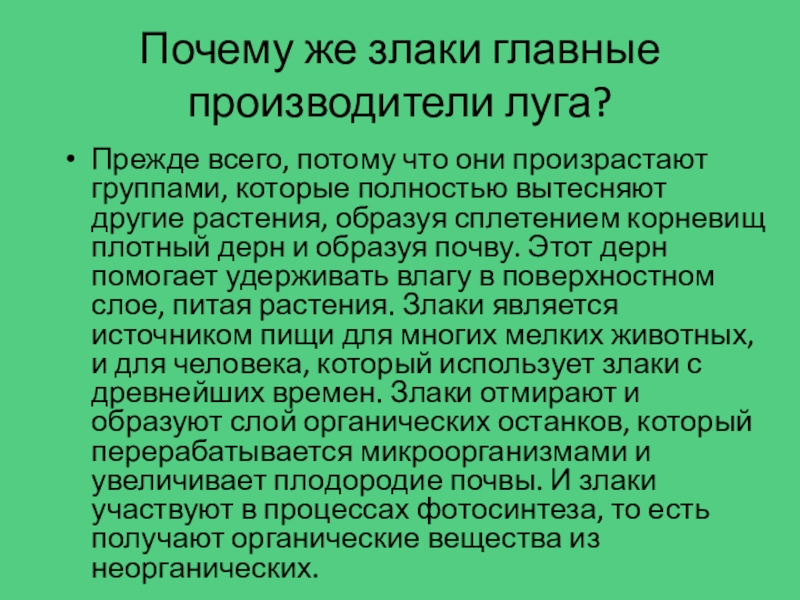 Почему же злаки главные производители луга?

• Прежде всего, потому что они произрастают группами, которые полностью вытесняют другие растения, образуя сплетением корневищ плотный дерн и образуя почву. Этот дерн помогает удерживать влагу в поверхностном слое, питая растения. Злаки является источником пищи для многих мелких животных, и для человека, который использует злаки с древнейших времен. Злаки отмирают и образуют слой органических останков, который перерабатывается микроорганизмами и увеличивает плодородие почвы. И злаки участвуют в процессах фотосинтеза, то есть получают органические вещества из неорганических.